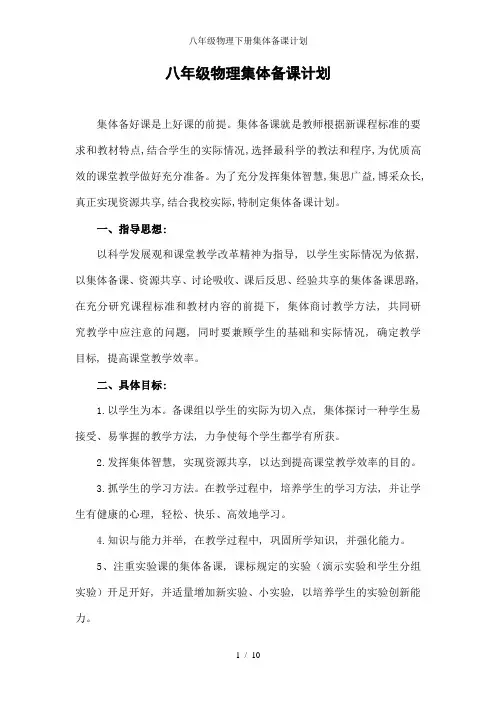 八年级物理下册集体备课计划

八年级物理集体备课计划

集体备好课是上好课的前提。集体备课就是教师根据新课程标准的要求和教材特点,结合学生的实际情况,选择最科学的教法和程序,为优质高效的课堂教学做好充分准备。为了充分发挥集体智慧,集思广益,博采众长,真正实现资源共享,结合我校实际,特制定集体备课计划。

一、指导思想:

以科学发展观和课堂教学改革精神为指导，以学生实际情况为依据，以集体备课、资源共享、讨论吸收、课后反思、经验共享的集体备课思路，在充分研究课程标准和教材内容的前提下，集体商讨教学方法，共同研究教学中应注意的问题，同时要兼顾学生的基础和实际情况，确定教学目标，提高课堂教学效率。

二、具体目标:

1.以学生为本。备课组以学生的实际为切入点，集体探讨一种学生易接受、易掌握的教学方法，力争使每个学生都学有所获。

2.发挥集体智慧，实现资源共享，以达到提高课堂教学效率的目的。

3.抓学生的学习方法。在教学过程中，培养学生的学习方法，并让学生有健康的心理，轻松、快乐、高效地学习。

4.知识与能力并举，在教学过程中，巩固所学知识，并强化能力。

5、注重实验课的集体备课，课标规定的实验（演示实验和学生分组实验）开足开好，并适量增加新实验、小实验，以培养学生的实验创新能力。

1 / 10